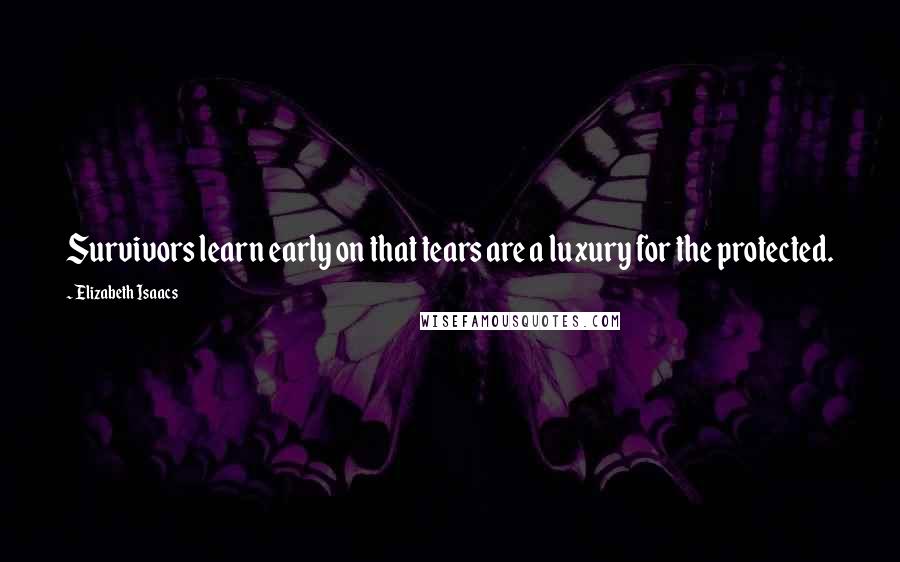 Survivors learn early on that tears are a luxury for the protected.

~ Elizabeth Isaacs

WISEFAMOUSQUOTES.COM